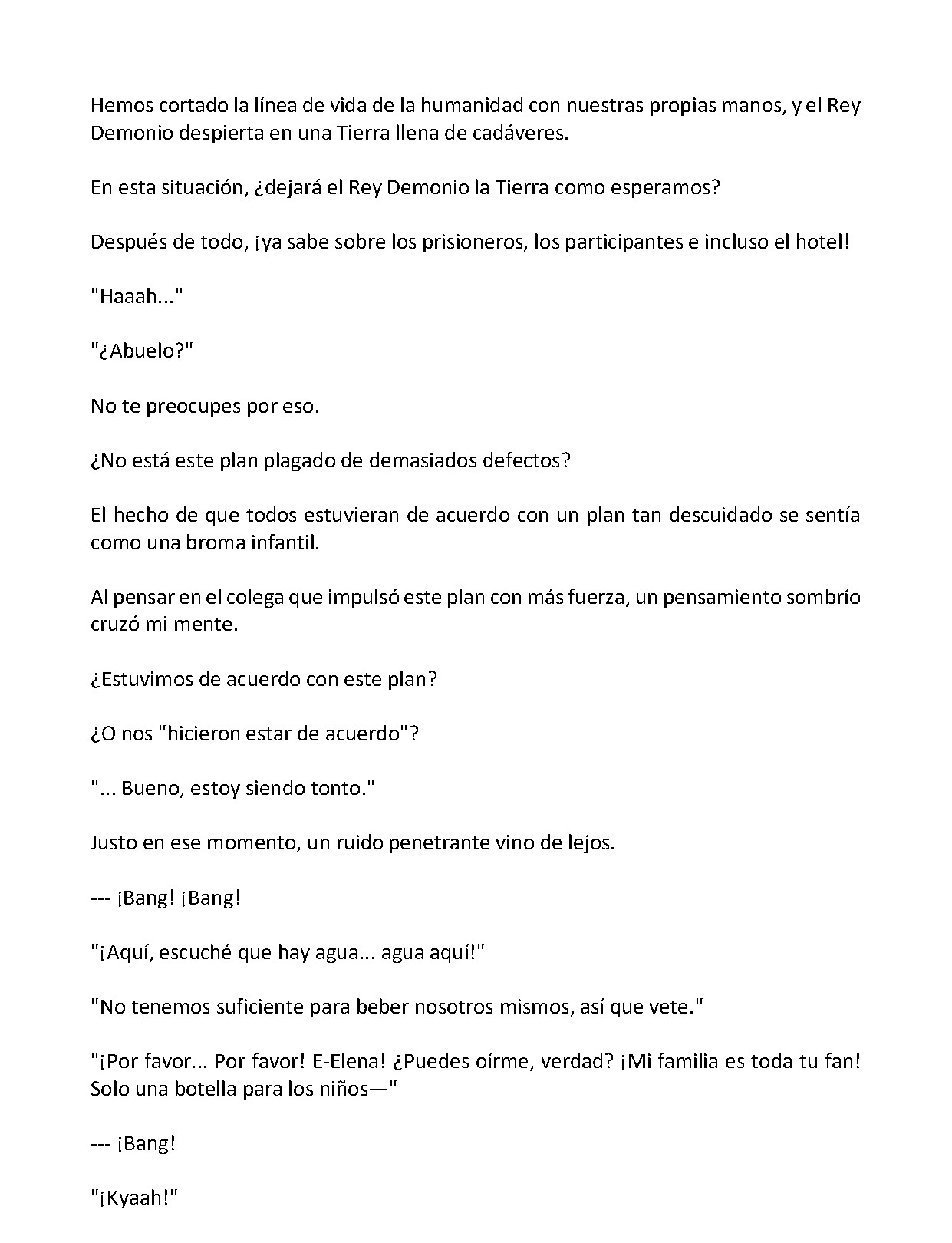 Hemos cortado la línea de vida de la humanidad con nuestras propias manos, y el Rey Demonio despierta en una Tierra llena de cadáveres.

En esta situación, ¿dejará el Rey Demonio la Tierra como esperamos?

Después de todo, ¡ya sabe sobre los prisioneros, los participantes e incluso el hotel!

"Haaah..."

"¿Abuelo?"

No te preocupes por eso.

¿No está este plan plagado de demasiados defectos?

El hecho de que todos estuvieran de acuerdo con un plan tan descuidado se sentía como una broma infantil.

Al pensar en el colega que impulsó este plan con más fuerza, un pensamiento sombrío cruzó mi mente.

¿Estuvimos de acuerdo con este plan?

¿O nos "hicieron estar de acuerdo"?

"... Bueno, estoy siendo tonto."

Justo en ese momento, un ruido penetrante vino de lejos.

--- ¡Bang! ¡Bang!

"¡Aquí, escuché que hay agua... agua aquí!"

"No tenemos suficiente para beber nosotros mismos, así que vete."

"¡Por favor... Por favor! E-Elena! ¿Puedes oírme, verdad? ¡Mi familia es toda tu fan! Solo una botella para los niños—"

--- ¡Bang!

"¡Kyaah!"